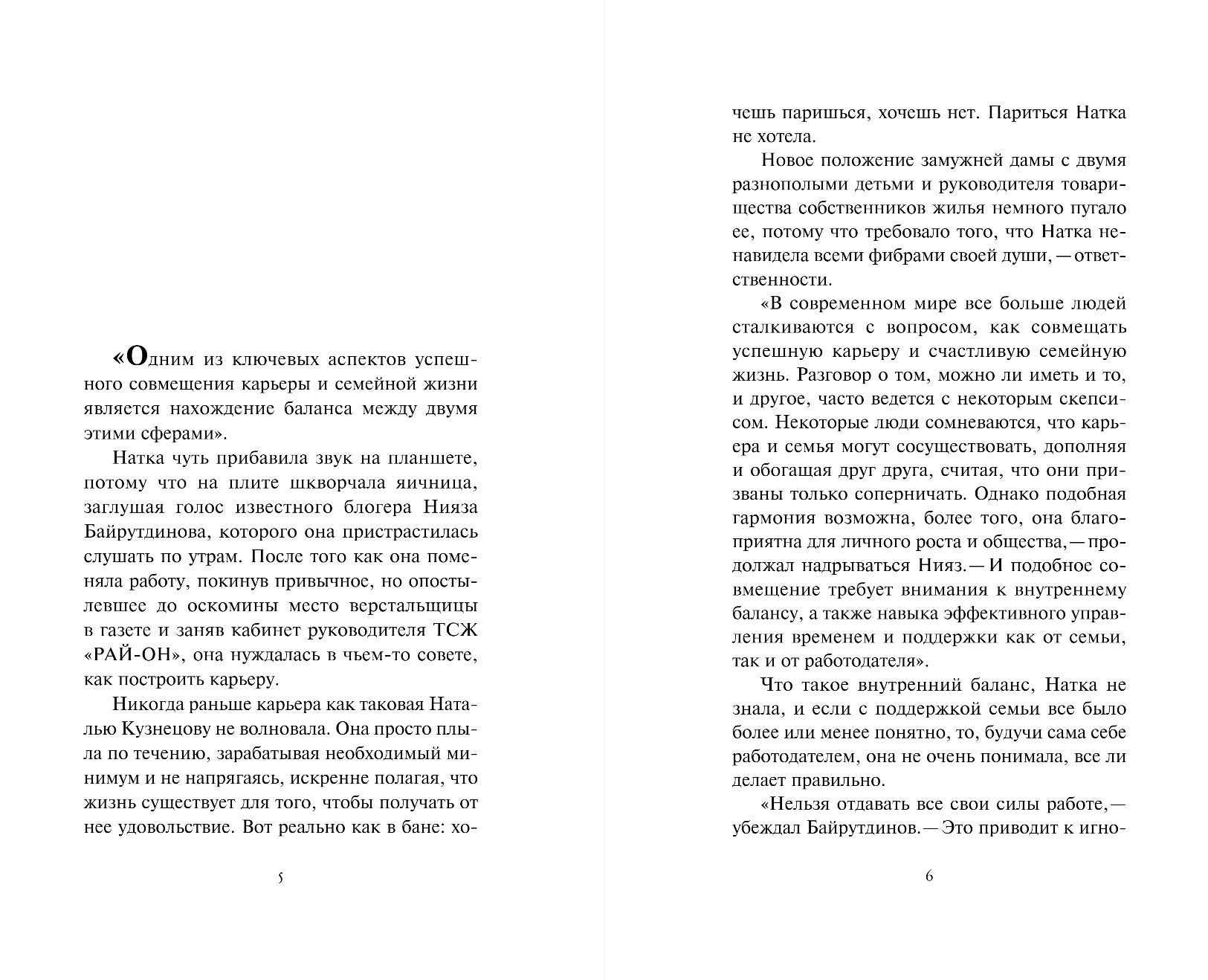 «Одним из ключевых аспектов успешного совмещения карьеры и семейной жизни является нахождение баланса между двумя этими сферами».

Натка чуть прибавила звук на планшете, потому что на плите шкворчала яичница, заглушая голос известного блогера Нияза Байрутдинова, которого она пристрастилась слушать по утрам. После того как она поменяла работу, покинув привычное, но опостылевшее до оскомины место верстальщицы в газете и заняв кабинет руководителя ТСЖ «РАЙ-ОН», она нуждалась в чьем-то совете, как построить карьеру.

Никогда раньше карьера как таковая Наталью Кузнецову не волновала. Она просто плыла по течению, зарабатывая необходимый минимум и не напрягаясь, искренне полагая, что жизнь существует для того, чтобы получать от нее удовольствие. Вот реально как в бане: хо-

5

чешь паришься, хочешь нет. Париться Натка не хотела.

Новое положение замужней дамы с двумя разнополыми детьми и руководителя товарищества собственников жилья немного пугало ее, потому что требовало того, что Натка ненавидела всеми фибрами своей души, — ответственности.

«В современном мире все больше людей сталкиваются с вопросом, как совмещать успешную карьеру и счастливую семейную жизнь. Разговор о том, можно ли иметь и то, и другое, часто ведется с некоторым скепсисом. Некоторые люди сомневаются, что карьера и семья могут сосуществовать, дополняя и обогащая друг друга, считая, что они призваны только соперничать. Однако подобная гармония возможна, более того, она благоприятна для личного роста и общества, — продолжал надрываться Нияз. — И подобное совмещение требует внимания к внутреннему балансу, а также навыка эффективного управления временем и поддержки как от семьи, так и от работодателя».

Что такое внутренний баланс, Натка не знала, и если с поддержкой семьи все было более или менее понятно, то, будучи сама себе работодателем, она не очень понимала, все ли делает правильно.

«Нельзя отдавать все свои силы работе, — убеждал Байрутдинов. — Это приводит к игно-

6